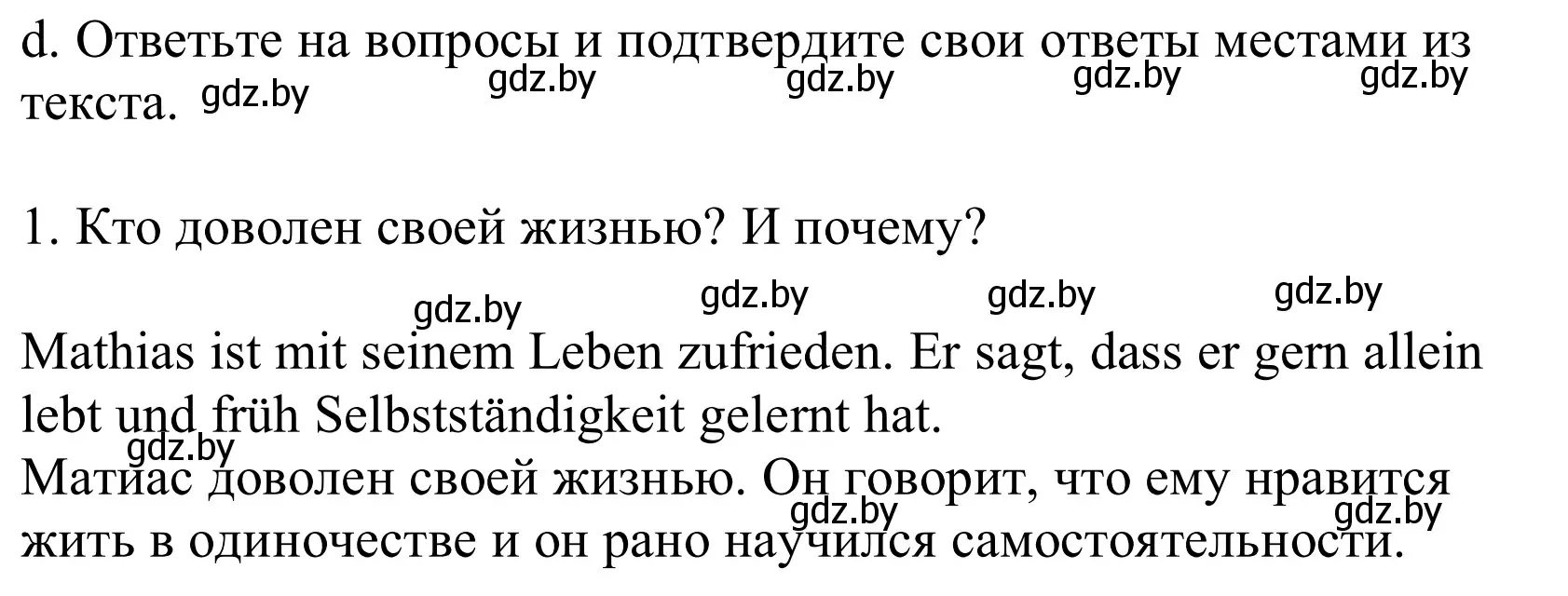 d. Ответьте на вопросы и подтвердите свои ответы местами из текста. gdz.by gdz.by gdz.by gdz.by gdz.by

1. Кто доволен своей жизнью? И почему?

gdz.by gdz.by gdz.by gdz.by

Mathias ist mit seinem Leben zufrieden. Er sagt, dass er gern allein lebt und früh Selbstständigkeit gelernt hat.
gdz.by
Матиас доволен своей жизнью. Он говорит, что ему нравится жить в одиночестве и он рано научился самостоятельности.
gdz.by gdz.by